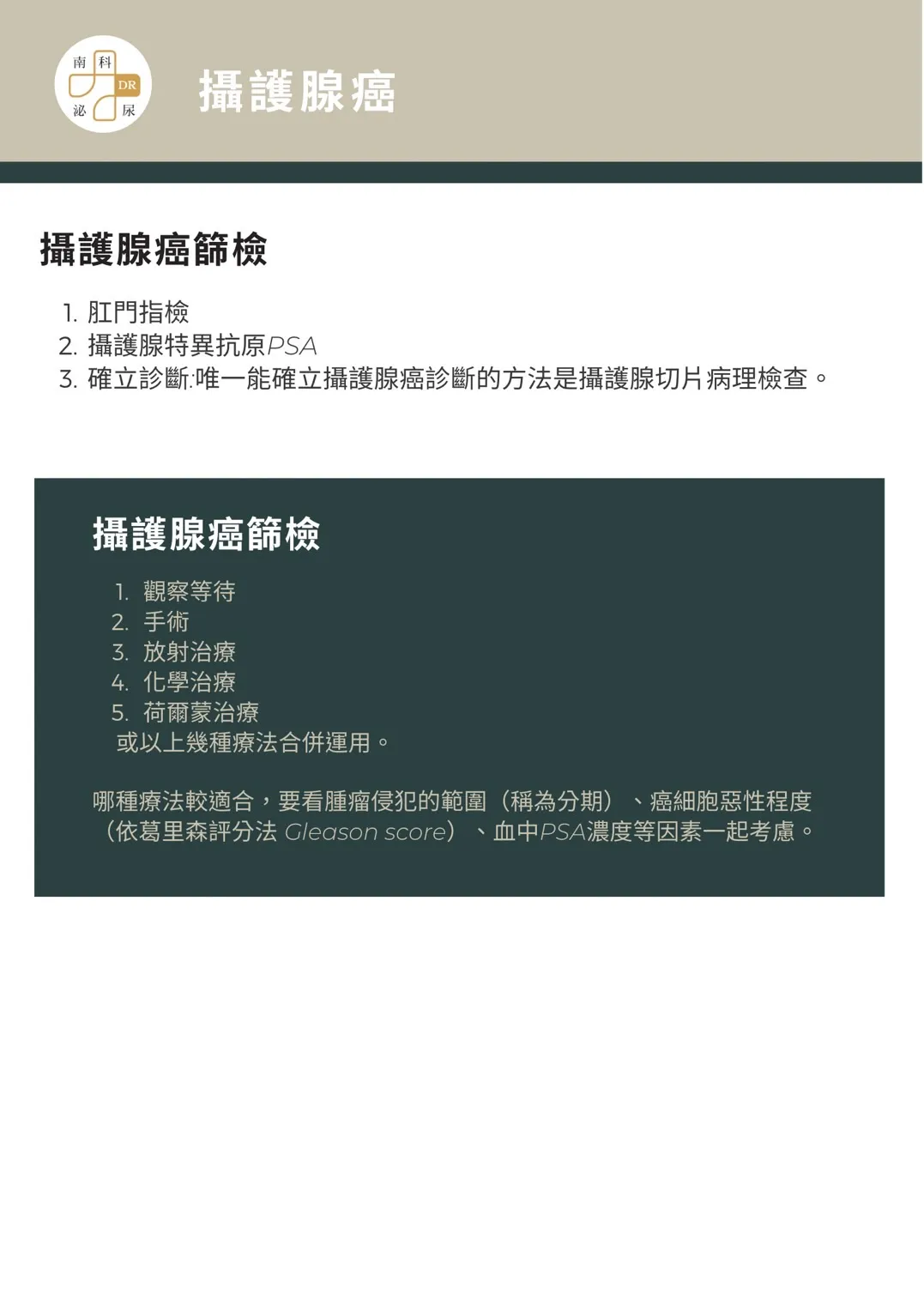 南 科
DR
泌 尿

攝護腺癌

攝護腺癌篩檢

1. 肛門指檢
2. 攝護腺特異抗原PSA
3. 確立診斷:唯一能確立攝護腺癌診斷的方法是攝護腺切片病理檢查。

攝護腺癌篩檢

1. 觀察等待
2. 手術
3. 放射治療
4. 化學治療
5. 荷爾蒙治療
或以上幾種療法合併運用。

哪種療法較適合，要看腫瘤侵犯的範圍（稱為分期）、癌細胞惡性程度（依葛里森評分法 Gleason score）、血中PSA濃度等因素一起考慮。